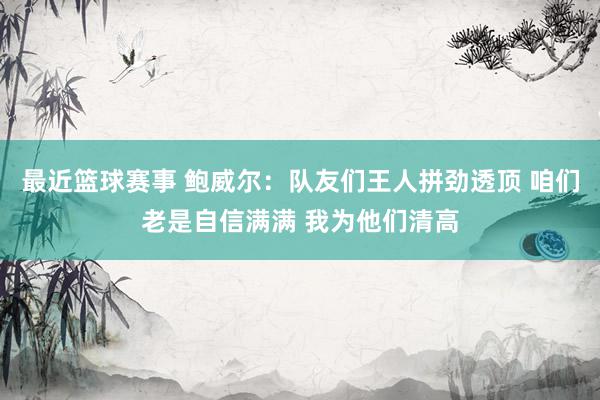 最近篮球赛事 鲍威尔：队友们王人拼劲透顶 咱们老是自信满满 我为他们清高